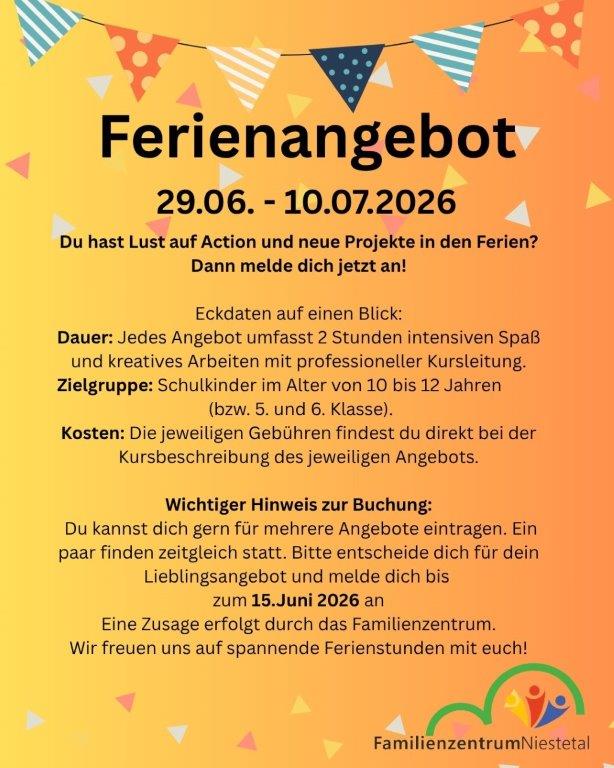 Ferienangebot

29.06. - 10.07.2026

Du hast Lust auf Action und neue Projekte in den Ferien? Dann melde dich jetzt an!

Eckdaten auf einen Blick:
Dauer: Jedes Angebot umfasst 2 Stunden intensiven Spaß und kreatives Arbeiten mit professioneller Kursleitung.
Zielgruppe: Schulkinder im Alter von 10 bis 12 Jahren (bzw. 5. und 6. Klasse).
Kosten: Die jeweiligen Gebühren findest du direkt bei der Kursbeschreibung des jeweiligen Angebots.

Wichtiger Hinweis zur Buchung:
Du kannst dich gern für mehrere Angebote eintragen. Ein paar finden zeitgleich statt. Bitte entscheide dich für dein Lieblingsangebot und melde dich bis zum 15.Juni 2026 an
Eine Zusage erfolgt durch das Familienzentrum.
Wir freuen uns auf spannende Ferienstunden mit euch!

FamilienzentrumNiestetal